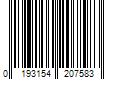 0 193154 207583